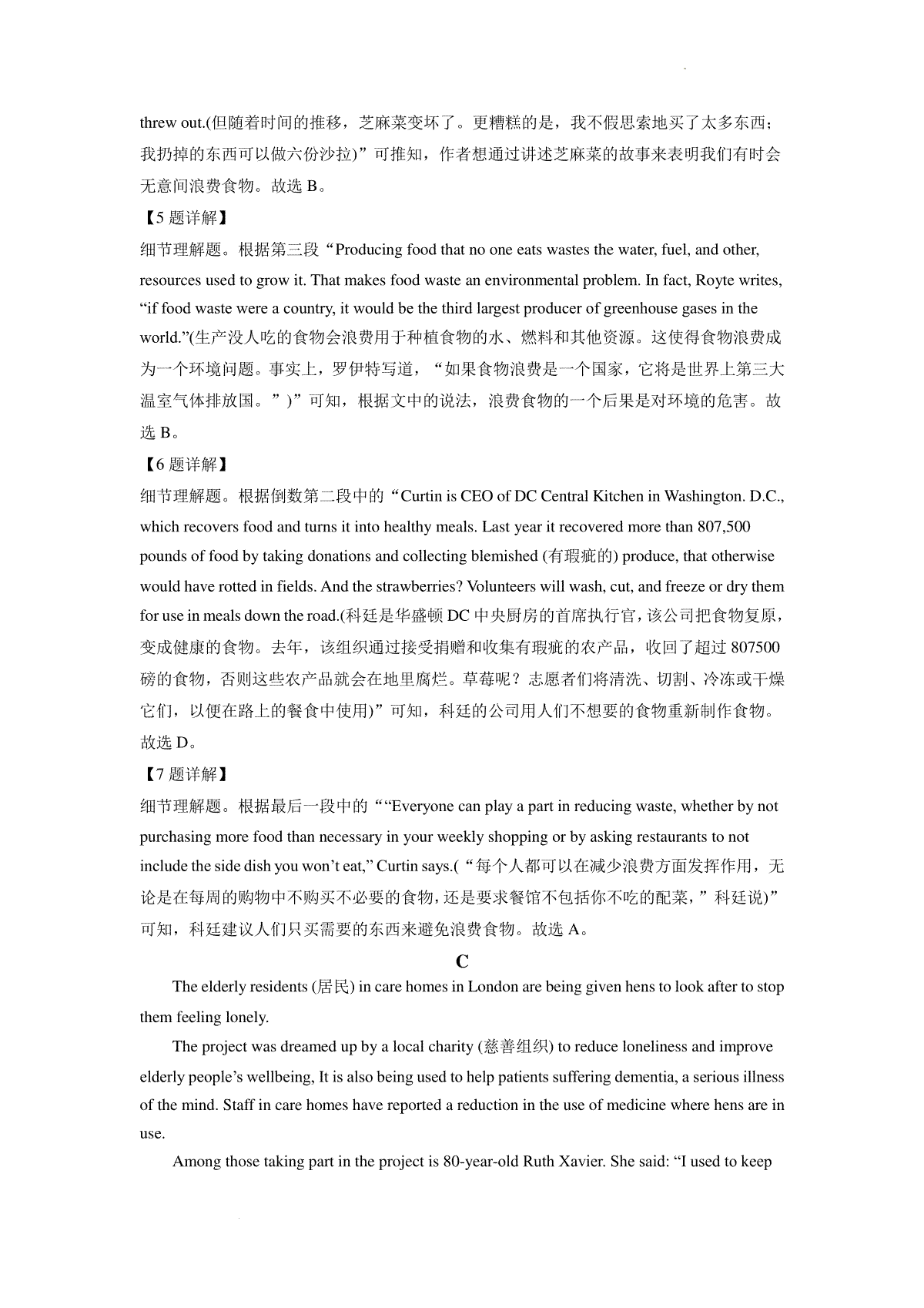 threw out.(但随着时间的推移，芝麻菜变坏了。更糟糕的是，我不假思索地买了太多东西；我扔掉的东西可以做六份沙拉)”可推知，作者想通过讲述芝麻菜的故事来表明我们有时会无意间浪费食物。故选 B。

【5 题详解】

细节理解题。根据第三段“Producing food that no one eats wastes the water, fuel, and other, resources used to grow it. That makes food waste an environmental problem. In fact, Royte writes, “if food waste were a country, it would be the third largest producer of greenhouse gases in the world.”(生产没人吃的食物会浪费用于种植食物的水、燃料和其他资源。这使得食物浪费成为一个环境问题。事实上，罗伊特写道，“如果食物浪费是一个国家，它将是世界上第三大温室气体排放国。”)”可知，根据文中的说法，浪费食物的一个后果是对环境的危害。故选 B。

【6 题详解】

细节理解题。根据倒数第二段中的“Curtin is CEO of DC Central Kitchen in Washington. D.C., which recovers food and turns it into healthy meals. Last year it recovered more than 807,500 pounds of food by taking donations and collecting blemished (有瑕疵的) produce, that otherwise would have rotted in fields. And the strawberries? Volunteers will wash, cut, and freeze or dry them for use in meals down the road.(科廷是华盛顿 DC 中央厨房的首席执行官，该公司把食物复原，变成健康的食物。去年，该组织通过接受捐赠和收集有瑕疵的农产品，收回了超过 807500 磅的食物，否则这些农产品就会在地里腐烂。草莓呢？志愿者们将清洗、切割、冷冻或干燥它们，以便在路上的餐食中使用)”可知，科廷的公司用人们不想要的食物重新制作食物。故选 D。

【7 题详解】

细节理解题。根据最后一段中的““Everyone can play a part in reducing waste, whether by not purchasing more food than necessary in your weekly shopping or by asking restaurants to not include the side dish you won’t eat,” Curtin says.(“每个人都可以在减少浪费方面发挥作用，无论是在每周的购物中不购买不必要的食物，还是要求餐馆不包括你不吃的配菜，”科廷说)”可知，科廷建议人们只买需要的东西来避免浪费食物。故选 A。

C

The elderly residents (居民) in care homes in London are being given hens to look after to stop them feeling lonely.

The project was dreamed up by a local charity (慈善组织) to reduce loneliness and improve elderly people’s wellbeing, It is also being used to help patients suffering dementia, a serious illness of the mind. Staff in care homes have reported a reduction in the use of medicine where hens are in use.

Among those taking part in the project is 80-year-old Ruth Xavier. She said: “I used to keep